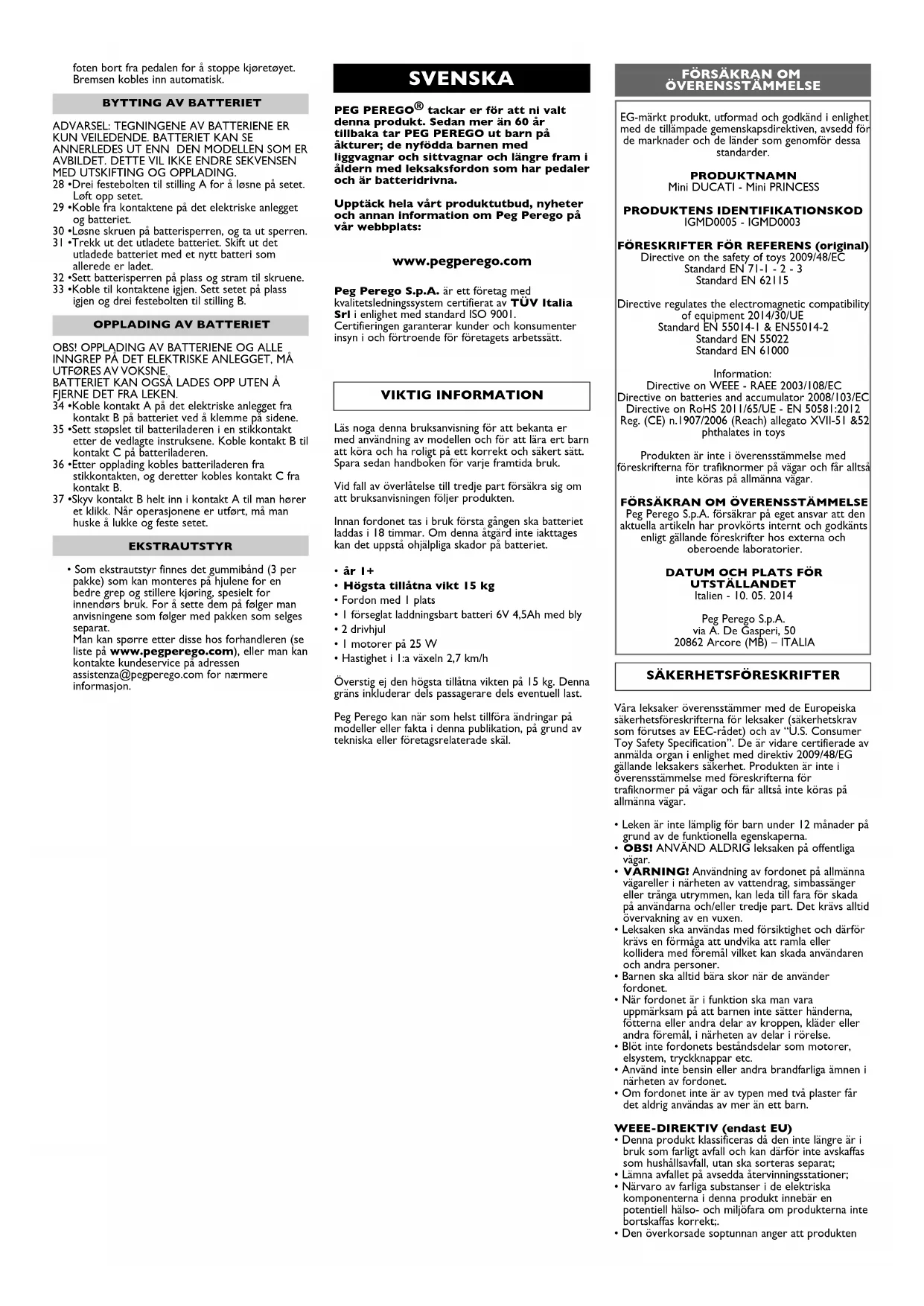 foten bort fra pedalen for å stoppe kjøretøyet. Bremsen kobles inn automatisk.

BYTTING AV BATTERIET

ADVARSEL: TEGNINGENE AV BATTERIENE ER KUN VEILEDENDE. BATTERIET KAN SE ANNERLEDES UT ENN DEN MODELLEN SOM ER AVBILDET. DETTE VIL IKKE ENDRE SEKVENSEN MED UTSKIFTING OG OPPLADING.
28 •Drei festebolten til stilling A for å løsne på setet. Løft opp setet.
29 •Koble fra kontaktene på det elektriske anlegget og batteriet.
30 •Løsne skruen på batterisperren, og ta ut sperren.
31 •Trekk ut det utladete batteriet. Skift ut det utladede batteriet med et nytt batteri som allerede er ladet.
32 •Sett batterisperren på plass og stram til skruene.
33 •Koble til kontaktene igjen. Sett setet på plass igjen og drei festebolten til stilling B.

OPPLADING AV BATTERIET

OBS! OPPLADING AV BATTERIENE OG ALLE INNGREP PÅ DET ELEKTRISKE ANLEGGET, MÅ UTFØRES AV VOKSNE.
BATTERIET KAN OGSÅ LADES OPP UTEN Å FJERNE DET FRA LEKEN.
34 •Koble kontakt A på det elektriske anlegget fra kontakt B på batteriet ved å klemme på sidene.
35 •Sett støpslet til batteriladeren i en stikkontakt etter de vedlagte instruksene. Koble kontakt B til kontakt C på batteriladeren.
36 •Etter opplading kobles batteriladeren fra stikkontakten, og deretter kobles kontakt C fra kontakt B.
37 •Skyv kontakt B helt inn i kontakt A til man hører et klikk. Når operasjonene er utført, må man huske å lukke og feste setet.

EKSTRAUTSTYR

• Som ekstrautstyr finnes det gummibånd (3 per pakke) som kan monteres på hjulene for en bedre grep og stillere kjøring, spesielt for innendørs bruk. For å sette dem på følger man anvisningene som følger med pakken som selges separat.
Man kan spørre etter disse hos forhandleren (se liste på www.pegperego.com), eller man kan kontakte kundeservice på adressen assistenza@pegperego.com for nærmere informasjon.

SVENSKA

PEG PEREGO® tackar er för att ni valt denna produkt. Sedan mer än 60 år tillbaka tar PEG PEREGO ut barn på åkturer; de nyfödda barnen med liggvagnar och sittvagnar och längre fram i åldern med leksaksfordon som har pedaler och är batteridrivna.

Upptäck hela vårt produktutbud, nyheter och annan information om Peg Perego på vår webbplats:

www.pegperego.com

Peg Perego S.p.A. är ett företag med kvalitetsledningssystem certifierat av TÜV Italia Srl i enlighet med standard ISO 9001. Certifieringen garanterar kunder och konsumenter insyn i och förtroende för företagets arbetssätt.

VIKTIG INFORMATION

Läs noga denna bruksanvisning för att bekanta er med användning av modellen och för att lära ert barn att köra och ha roligt på ett korrekt och säkert sätt. Spara sedan handboken för varje framtida bruk.

Vid fall av överlåtelse till tredje part försäkra sig om att bruksanvisningen följer produkten.

Innan fordonet tas i bruk första gången ska batteriet laddas i 18 timmar. Om denna åtgärd inte iakttages kan det uppstå ohjälpliga skador på batteriet.

• år 1+
• Högsta tillåtna vikt 15 kg
• Fordon med 1 plats
• 1 förseglat laddningsbart batteri 6V 4,5Ah med bly
• 2 drivhjul
• 1 motorer på 25 W
• Hastighet i 1:a växeln 2,7 km/h

Överstig ej den högsta tillåtna vikten på 15 kg. Denna gräns inkluderar dels passagerare dels eventuell last.

Peg Perego kan när som helst tillföra ändringar på modeller eller fakta i denna publikation, på grund av tekniska eller företagsrelaterade skäl.

FÖRSÄKRAN OM ÖVERENSSTÄMMELSE

EG-märkt produkt, utformad och godkänd i enlighet med de tillämpade gemenskapsdirektiven, avsedd för de marknader och de länder som genomför dessa standarder.

PRODUKTNAMN
Mini DUCATI - Mini PRINCESS

PRODUKTENS IDENTIFIKATIONSKOD
IGMD0005 - IGMD0003

FÖRESKRIFTER FÖR REFERENS (original)
Directive on the safety of toys 2009/48/EC
Standard EN 71-1 - 2 - 3
Standard EN 62115

Directive regulates the electromagnetic compatibility of equipment 2014/30/UE
Standard EN 55014-1 & EN55014-2
Standard EN 55022
Standard EN 61000

Information:
Directive on WEEE - RAEE 2003/108/EC
Directive on batteries and accumulator 2008/103/EC
Directive on RoHS 2011/65/UE - EN 50581:2012
Reg. (CE) n.1907/2006 (Reach) allegato XVII-51 &52 phthalates in toys

Produkten är inte i överensstämmelse med föreskrifterna för trafiknormer på vägar och får alltså inte köras på allmänna vägar.

FÖRSÄKRAN OM ÖVERENSSTÄMMELSE
Peg Perego S.p.A. försäkrar på eget ansvar att den aktuella artikeln har provkörts internt och godkänts enligt gällande föreskrifter hos externa och oberoende laboratorier.

DATUM OCH PLATS FÖR UTSTÄLLANDET
Italien - 10. 05. 2014

Peg Perego S.p.A.
via A. De Gasperi, 50
20862 Arcore (MB) – ITALIA

SÄKERHETSFÖRESKRIFTER

Våra leksaker överensstämmer med de Europeiska säkerhetsföreskrifterna för leksaker (säkerhetskrav som förutses av EEC-rådet) och av "U.S. Consumer Toy Safety Specification". De är vidare certifierade av anmälda organ i enlighet med direktiv 2009/48/EG gällande leksakers säkerhet. Produkten är inte i överensstämmelse med föreskrifterna för trafiknormer på vägar och får alltså inte köras på allmänna vägar.

• Leken är inte lämplig för barn under 12 månader på grund av de funktionella egenskaperna.
• OBS! ANVÄND ALDRIG leksaken på offentliga vägar.
• VARNING! Användning av fordonet på allmänna vägareller i närheten av vattendrag, simbassänger eller trånga utrymmen, kan leda till fara för skada på användarna och/eller tredje part. Det krävs alltid övervakning av en vuxen.
• Leksaken ska användas med försiktighet och därför krävs en förmåga att undvika att ramla eller kollidera med föremål vilket kan skada användaren och andra personer.
• Barnen ska alltid bära skor när de använder fordonet.
• När fordonet är i funktion ska man vara uppmärksam på att barnen inte sätter händerna, fötterna eller andra delar av kroppen, kläder eller andra föremål, i närheten av delar i rörelse.
• Blöt inte fordonets beståndsdelar som motorer, elsystem, tryckknappar etc.
• Använd inte bensin eller andra brandfarliga ämnen i närheten av fordonet.
• Om fordonet inte är av typen med två plaster får det aldrig användas av mer än ett barn.

WEEE-DIREKTIV (endast EU)
• Denna produkt klassificeras då den inte längre är i bruk som farligt avfall och kan därför inte avskaffas som hushållsavfall, utan ska sorteras separat;
• Lämna avfallet på avsedda återvinningsstationer;
• Närvaro av farliga substanser i de elektriska komponenterna i denna produkt innebär en potentiell hälso- och miljöfara om produkterna inte bortskaffas korrekt;.
• Den överkorsade soptunnan anger att produkten